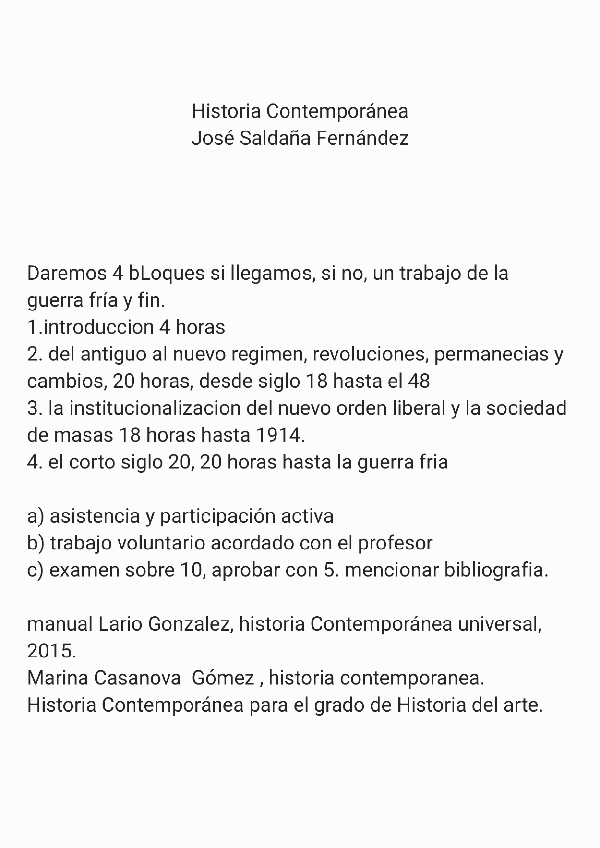 Historia Contemporánea
José Saldaña Fernández

Daremos 4 bLoques si llegamos, si no, un trabajo de la guerra fría y fin.
1.introduccion 4 horas
2. del antiguo al nuevo regimen, revoluciones, permanecias y cambios, 20 horas, desde siglo 18 hasta el 48
3. la institucionalizacion del nuevo orden liberal y la sociedad de masas 18 horas hasta 1914.
4. el corto siglo 20, 20 horas hasta la guerra fria

a) asistencia y participación activa
b) trabajo voluntario acordado con el profesor
c) examen sobre 10, aprobar con 5. mencionar bibliografia.

manual Lario Gonzalez, historia Contemporánea universal, 2015.
Marina Casanova Gómez , historia contemporanea.
Historia Contemporánea para el grado de Historia del arte.